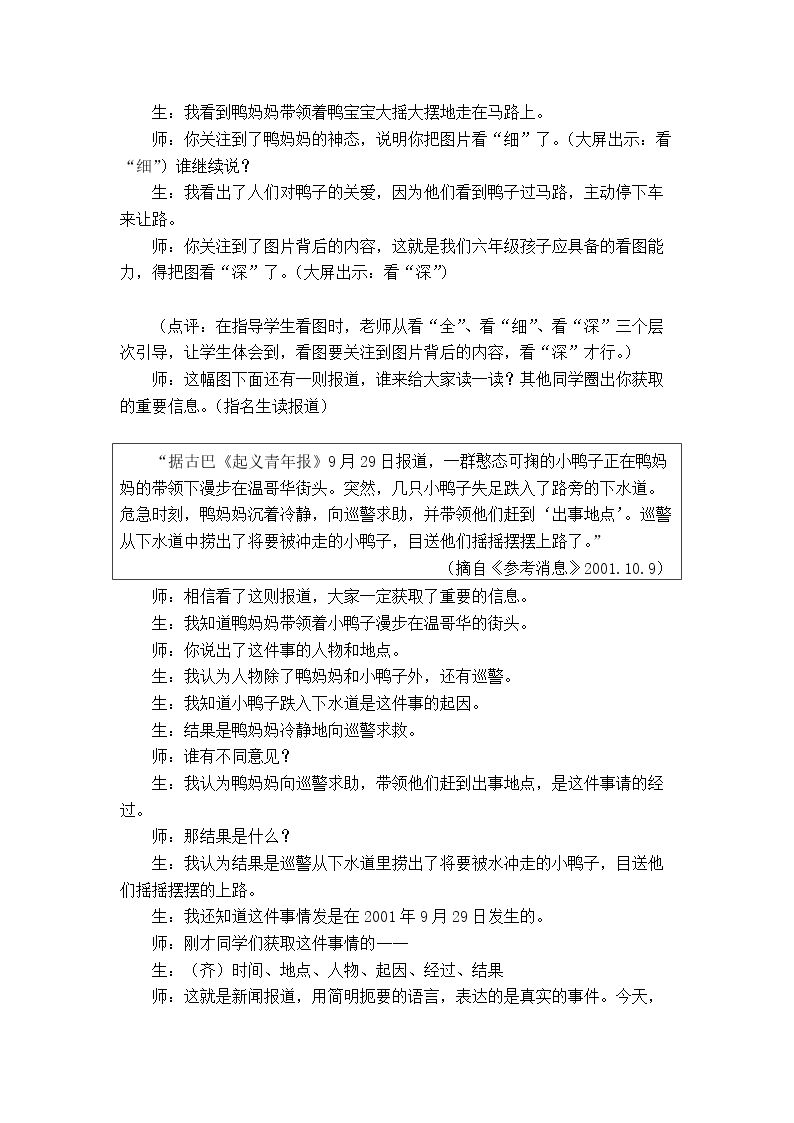 生：我看到鸭妈妈带领着鸭宝宝大摇大摆地走在马路上。

师：你关注到了鸭妈妈的神态，说明你把图片看“细”了。(大屏出示：看“细”)谁继续说？

生：我看出了人们对鸭子的关爱，因为他们看到鸭子过马路，主动停下车来让路。

师：你关注到了图片背后的内容，这就是我们六年级孩子应具备的看图能力，得把图看“深”了。(大屏出示：看“深”)

(点评：在指导学生看图时，老师从看“全”、看“细”、看“深”三个层次引导，让学生体会到，看图要关注到图片背后的内容，看“深”才行。)

师：这幅图下面还有一则报道，谁来给大家读一读？其他同学圈出你获取的重要信息。(指名生读报道)

“据古巴《起义青年报》9月29日报道，一群憨态可掬的小鸭子正在鸭妈妈的带领下漫步在温哥华街头。突然，几只小鸭子失足跌入了路旁的下水道。危急时刻，鸭妈妈沉着冷静，向巡警求助，并带领他们赶到‘出事地点’。巡警从下水道中捞出了将要被冲走的小鸭子，目送他们摇摇摆摆上路了。”

(摘自《参考消息》2001.10.9)

师：相信看了这则报道，大家一定获取了重要的信息。

生：我知道鸭妈妈带领着小鸭子漫步在温哥华的街头。

师：你说出了这件事的人物和地点。

生：我认为人物除了鸭妈妈和小鸭子外，还有巡警。

生：我知道小鸭子跌入下水道是这件事的起因。

生：结果是鸭妈妈冷静地向巡警求救。

师：谁有不同意见？

生：我认为鸭妈妈向巡警求助，带领他们赶到出事地点，是这件事请的经过。

师：那结果是什么？

生：我认为结果是巡警从下水道里捞出了将要被水冲走的小鸭子，目送他们摇摇摆摆的上路。

生：我还知道这件事情发是在2001年9月29日发生的。

师：刚才同学们获取这件事情的——

生：(齐)时间、地点、人物、起因、经过、结果

师：这就是新闻报道，用简明扼要的语言，表达的是真实的事件。今天，